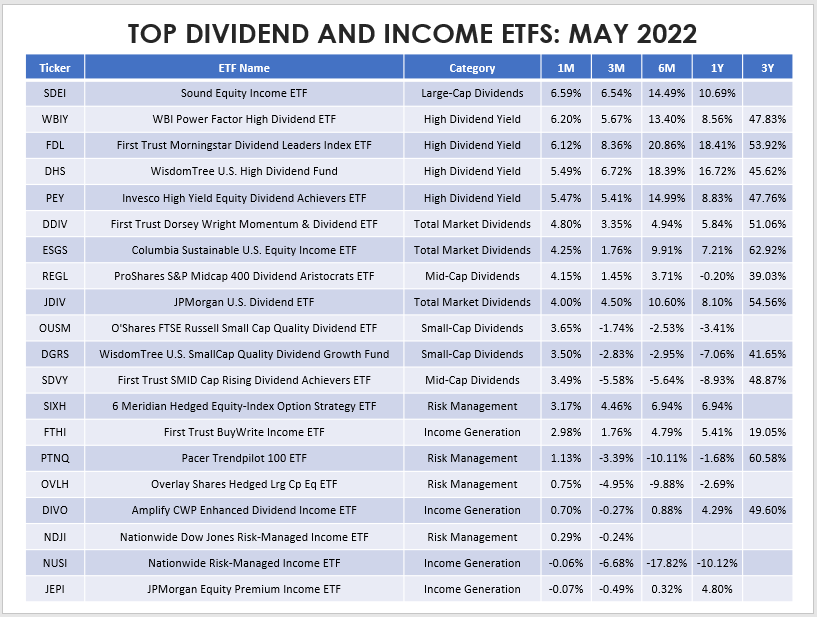 TOP DIVIDEND AND INCOME ETFS: MAY 2022

| Ticker | ETF Name | Category | 1M | 3M | 6M | 1Y | 3Y |
|---|---|---|---|---|---|---|---|
| SDEI | Sound Equity Income ETF | Large-Cap Dividends | 6.59% | 6.54% | 14.49% | 10.69% | |
| WBIY | WBI Power Factor High Dividend ETF | High Dividend Yield | 6.20% | 5.67% | 13.40% | 8.56% | 47.83% |
| FDL | First Trust Morningstar Dividend Leaders Index ETF | High Dividend Yield | 6.12% | 8.36% | 20.86% | 18.41% | 53.92% |
| DHS | WisdomTree U.S. High Dividend Fund | High Dividend Yield | 5.49% | 6.72% | 18.39% | 16.72% | 45.62% |
| PEY | Invesco High Yield Equity Dividend Achievers ETF | High Dividend Yield | 5.47% | 5.41% | 14.99% | 8.83% | 47.76% |
| DDIV | First Trust Dorsey Wright Momentum & Dividend ETF | Total Market Dividends | 4.80% | 3.35% | 4.94% | 5.84% | 51.06% |
| ESGS | Columbia Sustainable U.S. Equity Income ETF | Total Market Dividends | 4.25% | 1.76% | 9.91% | 7.21% | 62.92% |
| REGL | ProShares S&P Midcap 400 Dividend Aristocrats ETF | Mid-Cap Dividends | 4.15% | 1.45% | 3.71% | -0.20% | 39.03% |
| JDIV | JPMorgan U.S. Dividend ETF | Total Market Dividends | 4.00% | 4.50% | 10.60% | 8.10% | 54.56% |
| OUSM | O'Shares FTSE Russell Small Cap Quality Dividend ETF | Small-Cap Dividends | 3.65% | -1.74% | -2.53% | -3.41% | |
| DGRS | WisdomTree U.S. SmallCap Quality Dividend Growth Fund | Small-Cap Dividends | 3.50% | -2.83% | -2.95% | -7.06% | 41.65% |
| SDVY | First Trust SMID Cap Rising Dividend Achievers ETF | Mid-Cap Dividends | 3.49% | -5.58% | -5.64% | -8.93% | 48.87% |
| SIXH | 6 Meridian Hedged Equity-Index Option Strategy ETF | Risk Management | 3.17% | 4.46% | 6.94% | 6.94% | |
| FTHI | First Trust BuyWrite Income ETF | Income Generation | 2.98% | 1.76% | 4.79% | 5.41% | 19.05% |
| PTNQ | Pacer Trendpilot 100 ETF | Risk Management | 1.13% | -3.39% | -10.11% | -1.68% | 60.58% |
| OVLH | Overlay Shares Hedged Lrg Cp Eq ETF | Risk Management | 0.75% | -4.95% | -9.88% | -2.69% | |
| DIVO | Amplify CWP Enhanced Dividend Income ETF | Income Generation | 0.70% | -0.27% | 0.88% | 4.29% | 49.60% |
| NDJI | Nationwide Dow Jones Risk-Managed Income ETF | Risk Management | 0.29% | -0.24% | | | |
| NUSI | Nationwide Risk-Managed Income ETF | Income Generation | -0.06% | -6.68% | -17.82% | -10.12% | |
| JEPI | JPMorgan Equity Premium Income ETF | Income Generation | -0.07% | -0.49% | 0.32% | 4.80% | |